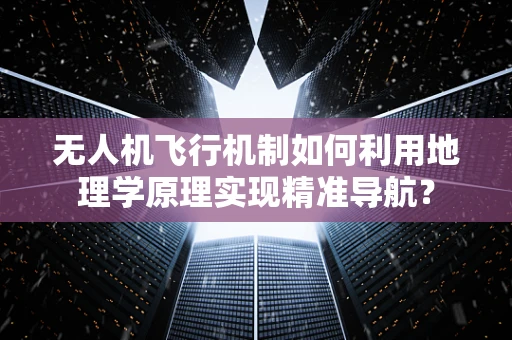 无人机飞行机制如何利用地理学原理实现精准导航?